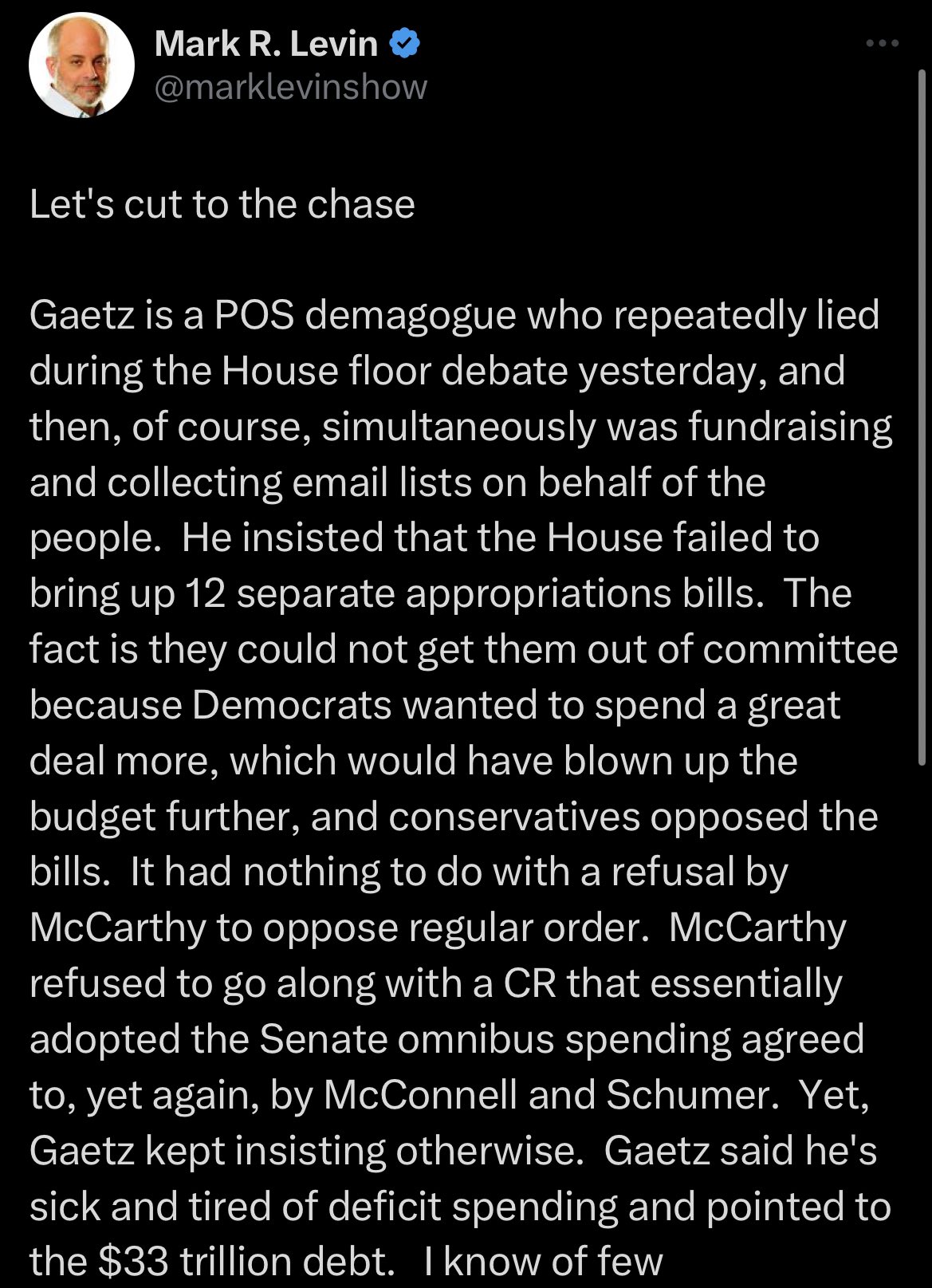 Mark R. Levin
@marklevinshow

Let's cut to the chase

Gaetz is a POS demagogue who repeatedly lied during the House floor debate yesterday, and then, of course, simultaneously was fundraising and collecting email lists on behalf of the people. He insisted that the House failed to bring up 12 separate appropriations bills. The fact is they could not get them out of committee because Democrats wanted to spend a great deal more, which would have blown up the budget further, and conservatives opposed the bills. It had nothing to do with a refusal by McCarthy to oppose regular order. McCarthy refused to go along with a CR that essentially adopted the Senate omnibus spending agreed to, yet again, by McConnell and Schumer. Yet, Gaetz kept insisting otherwise. Gaetz said he's sick and tired of deficit spending and pointed to the \$33 trillion debt. I know of few